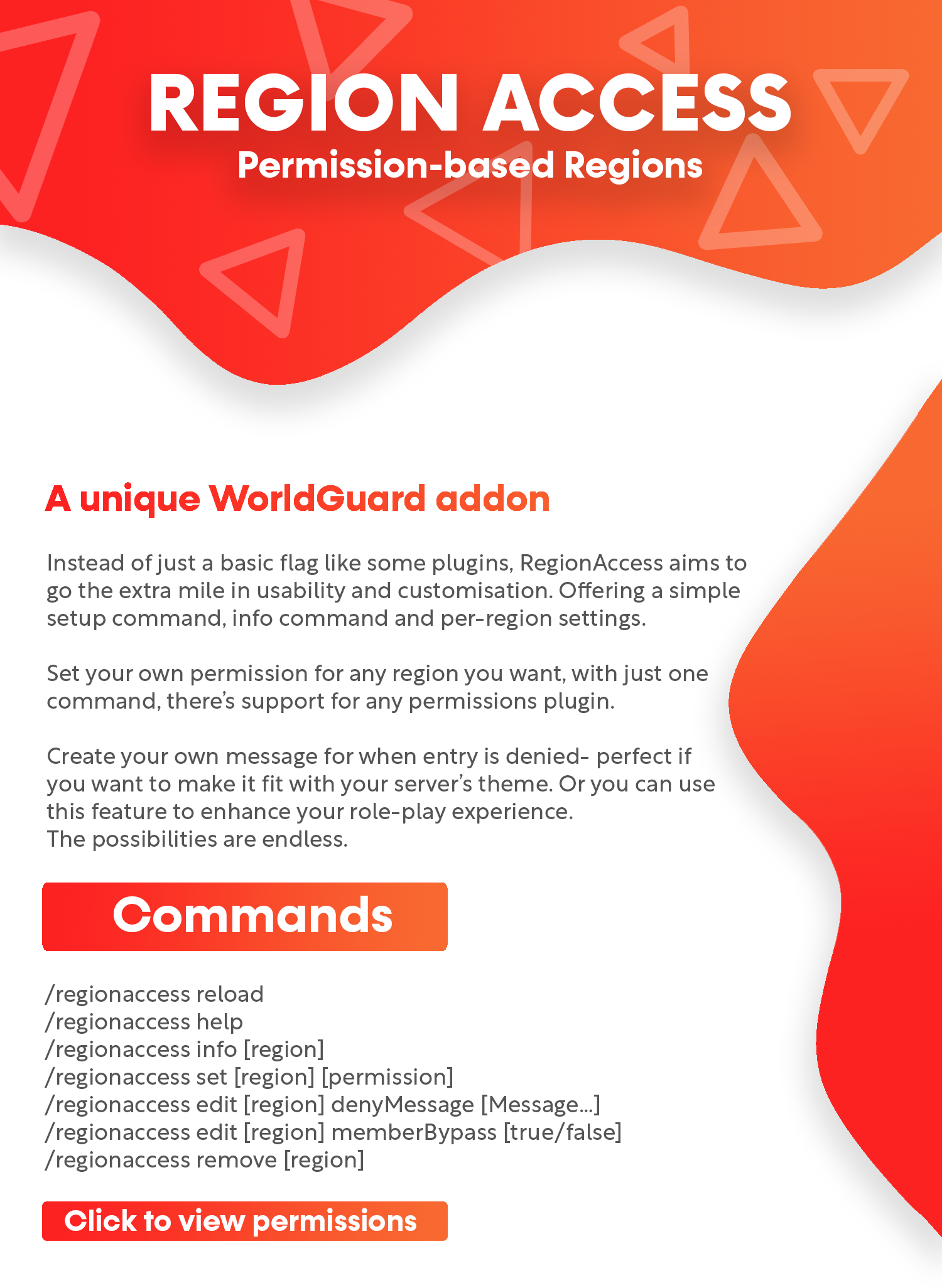 REGION ACCESS
Permission-based Regions

A unique WorldGuard addon

Instead of just a basic flag like some plugins, RegionAccess aims to go the extra mile in usability and customisation. Offering a simple setup command, info command and per-region settings.

Set your own permission for any region you want, with just one command, there's support for any permissions plugin.

Create your own message for when entry is denied- perfect if you want to make it fit with your server's theme. Or you can use this feature to enhance your role-play experience.
The possibilities are endless.

Commands

/regionaccess reload
/regionaccess help
/regionaccess info [region]
/regionaccess set [region] [permission]
/regionaccess edit [region] denyMessage [Message...]
/regionaccess edit [region] memberBypass [true/false]
/regionaccess remove [region]

Click to view permissions